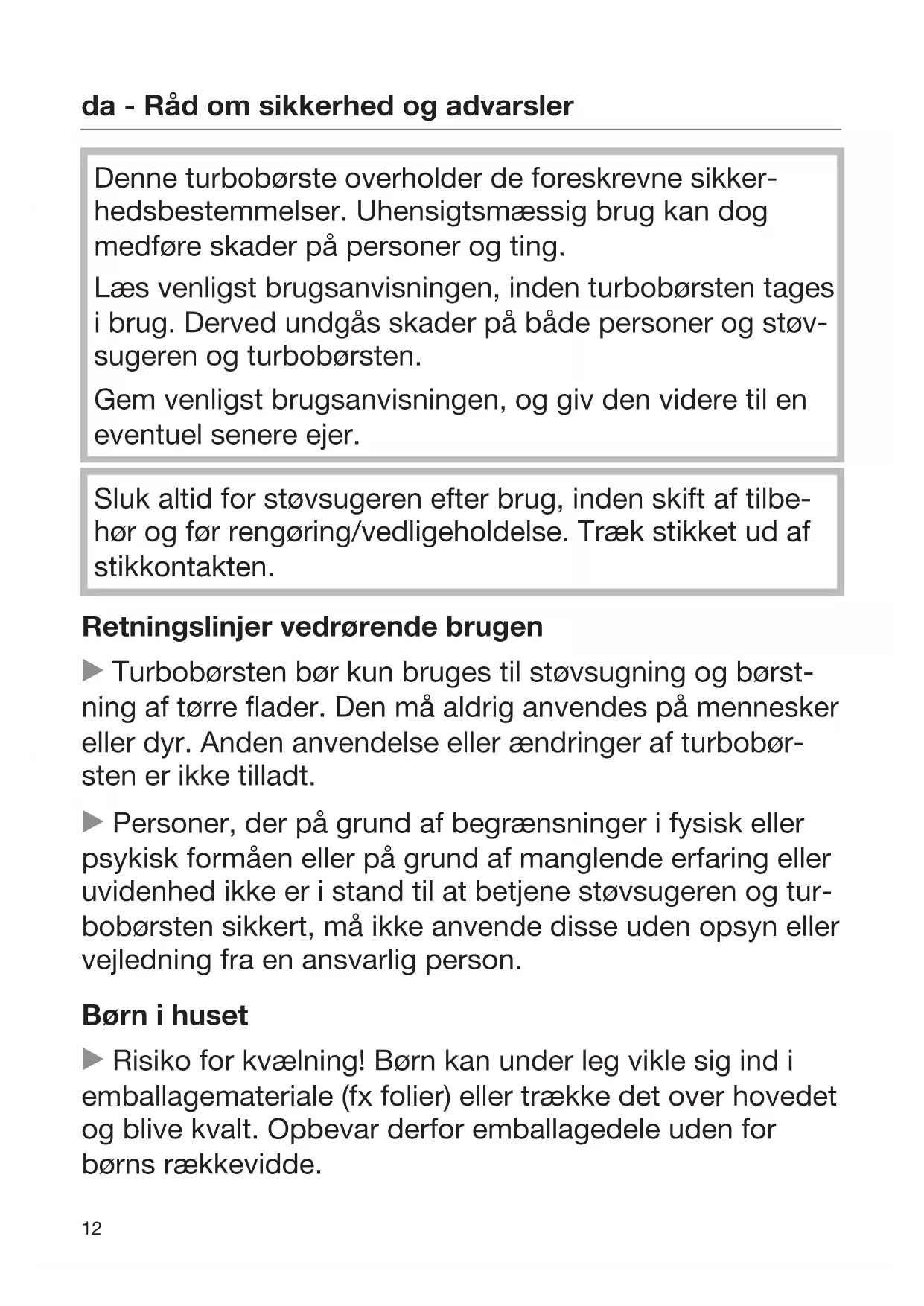 da - Råd om sikkerhed og advarsler

Denne turbobørste overholder de foreskrevne sikkerhedsbestemmelser. Uhensigtsmæssig brug kan dog medføre skader på personer og ting.

Læs venligst brugsanvisningen, inden turbobørsten tages i brug. Derved undgås skader på både personer og støvsugeren og turbobørsten.

Gem venligst brugsanvisningen, og giv den videre til en eventuel senere ejer.

Sluk altid for støvsugeren efter brug, inden skift af tilbehør og før rengøring/vedligeholdelse. Træk stikket ud af stikkontakten.

Retningslinjer vedrørende brugen

▶ Turbobørsten bør kun bruges til støvsugning og børstning af tørre flader. Den må aldrig anvendes på mennesker eller dyr. Anden anvendelse eller ændringer af turbobørsten er ikke tilladt.

▶ Personer, der på grund af begrænsninger i fysisk eller psykisk formåen eller på grund af manglende erfaring eller uvidenhed ikke er i stand til at betjene støvsugeren og turbobørsten sikkert, må ikke anvende disse uden opsyn eller vejledning fra en ansvarlig person.

Børn i huset

▶ Risiko for kvælning! Børn kan under leg vikle sig ind i emballagemateriale (fx folier) eller trække det over hovedet og blive kvalt. Opbevar derfor emballagedele uden for børns rækkevidde.

12